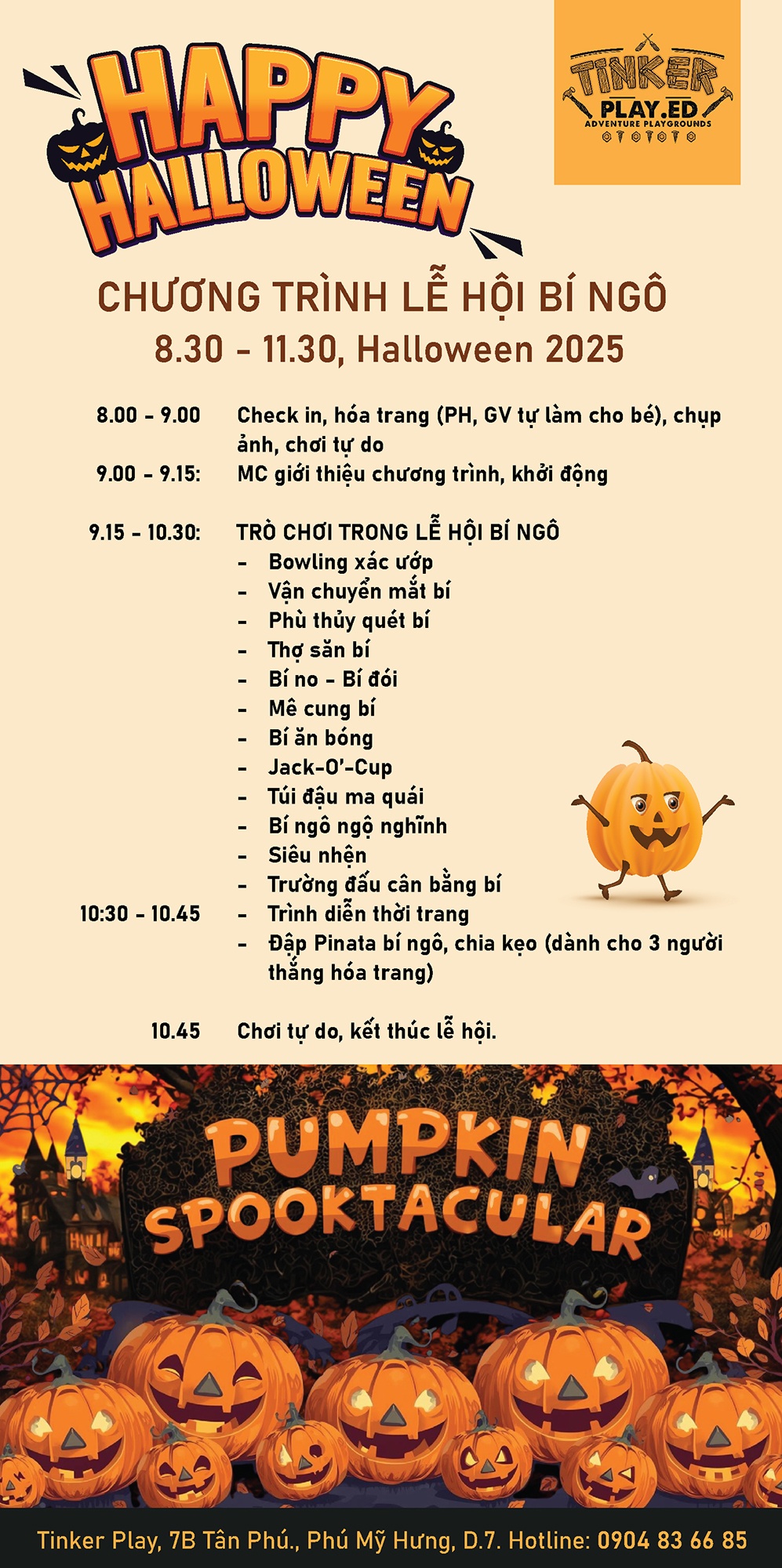 HAPPY HALLOWEEN

TINKER
PLAY.ED
ADVENTURE PLAYGROUNDS

CHƯƠNG TRÌNH LỄ HỘI BÍ NGÔ
8.30 - 11.30, Halloween 2025

8.00 - 9.00 Check in, hóa trang (PH, GV tự làm cho bé), chụp ảnh, chơi tự do
9.00 - 9.15: MC giới thiệu chương trình, khởi động

9.15 - 10.30: TRÒ CHƠI TRONG LỄ HỘI BÍ NGÔ
- Bowling xác ướp
- Vận chuyển mắt bí
- Phù thủy quét bí
- Thợ săn bí
- Bí no - Bí đói
- Mê cung bí
- Bí ăn bóng
- Jack-O'-Cup
- Túi đậu ma quái
- Bí ngô ngộ nghĩnh
- Siêu nhện
- Trường đấu cân bằng bí
10:30 - 10.45 - Trình diễn thời trang
- Đập Pinata bí ngô, chia kẹo (dành cho 3 người thắng hóa trang)

10.45 Chơi tự do, kết thúc lễ hội.

PUMPKIN SPOOKTACULAR

Tinker Play, 7B Tân Phú., Phú Mỹ Hưng, D.7. Hotline: 0904 83 66 85